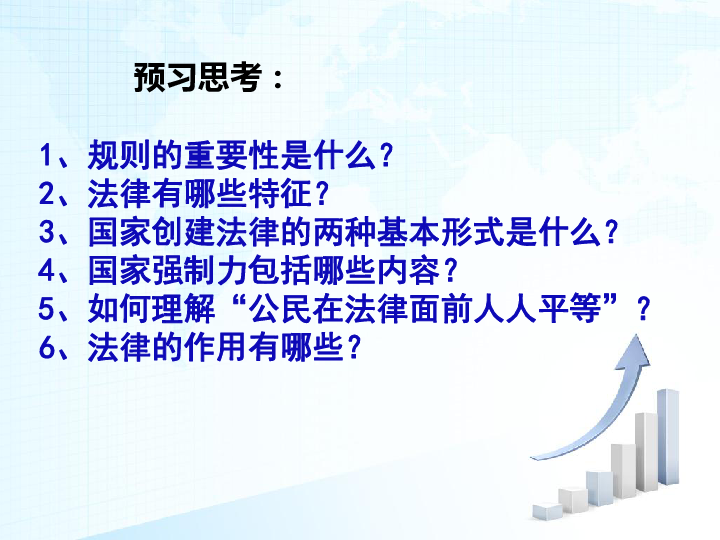 预习思考：

1、规则的重要性是什么？
2、法律有哪些特征？
3、国家创建法律的两种基本形式是什么？
4、国家强制力包括哪些内容？
5、如何理解“公民在法律面前人人平等”？
6、法律的作用有哪些？